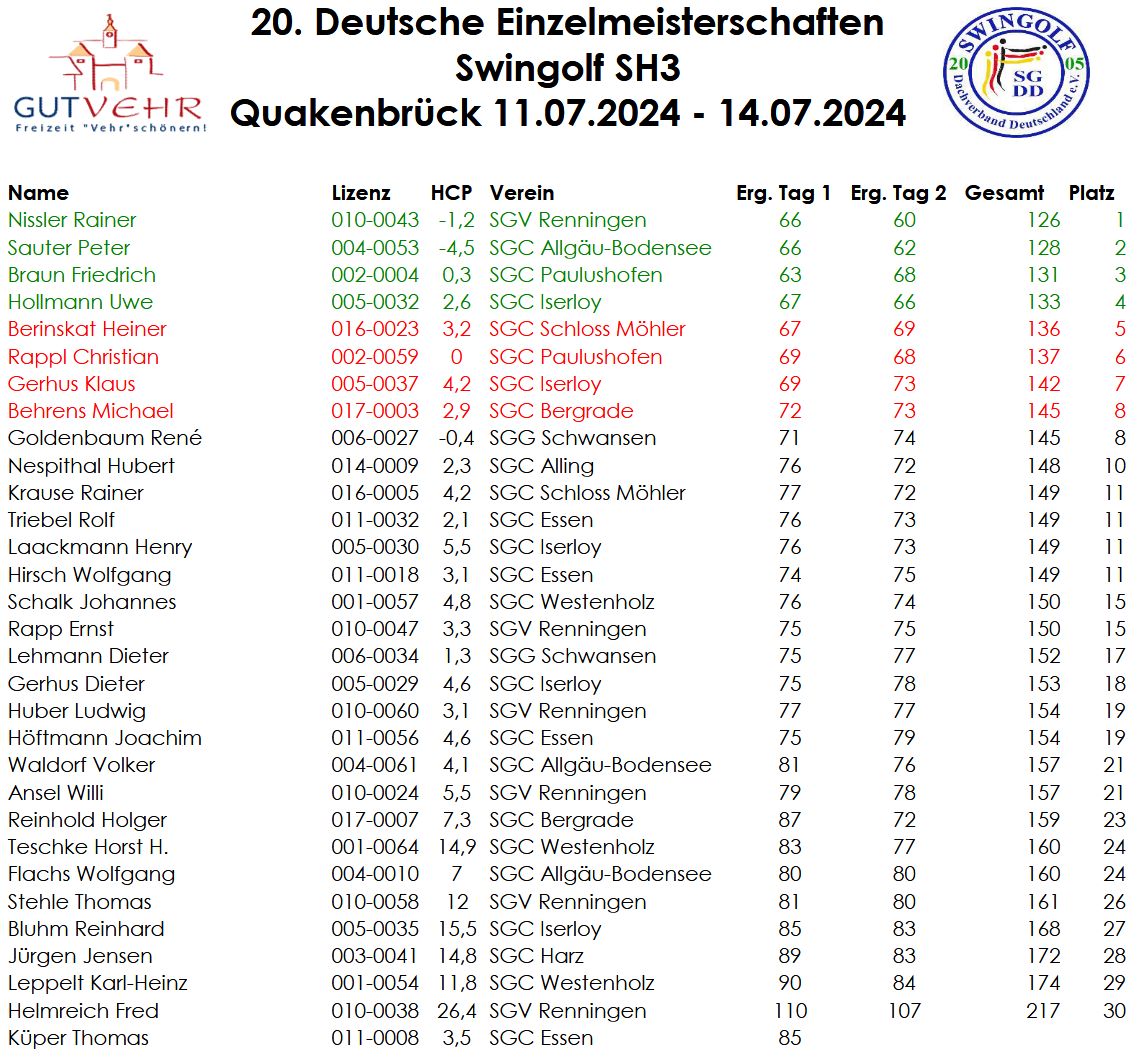 GUTVEHR
Freizeit "Vehr"schönern!

20. Deutsche Einzelmeisterschaften
Swingolf SH3
Quakenbrück 11.07.2024 - 14.07.2024

SWINGOLF
20 05
SG DD
Dachverband Deutschland e.V.

| Name | Lizenz | HCP | Verein | Erg. Tag 1 | Erg. Tag 2 | Gesamt | Platz |
|---|---|---|---|---|---|---|---|
| Nissler Rainer | 010-0043 | -1,2 | SGV Renningen | 66 | 60 | 126 | 1 |
| Sauter Peter | 004-0053 | -4,5 | SGC Allgäu-Bodensee | 66 | 62 | 128 | 2 |
| Braun Friedrich | 002-0004 | 0,3 | SGC Paulushofen | 63 | 68 | 131 | 3 |
| Hollmann Uwe | 005-0032 | 2,6 | SGC Iserloy | 67 | 66 | 133 | 4 |
| Berinskat Heiner | 016-0023 | 3,2 | SGC Schloss Möhler | 67 | 69 | 136 | 5 |
| Rappl Christian | 002-0059 | 0 | SGC Paulushofen | 69 | 68 | 137 | 6 |
| Gerhus Klaus | 005-0037 | 4,2 | SGC Iserloy | 69 | 73 | 142 | 7 |
| Behrens Michael | 017-0003 | 2,9 | SGC Bergrade | 72 | 73 | 145 | 8 |
| Goldenbaum René | 006-0027 | -0,4 | SGG Schwansen | 71 | 74 | 145 | 8 |
| Nespithal Hubert | 014-0009 | 2,3 | SGC Alling | 76 | 72 | 148 | 10 |
| Krause Rainer | 016-0005 | 4,2 | SGC Schloss Möhler | 77 | 72 | 149 | 11 |
| Triebel Rolf | 011-0032 | 2,1 | SGC Essen | 76 | 73 | 149 | 11 |
| Laackmann Henry | 005-0030 | 5,5 | SGC Iserloy | 76 | 73 | 149 | 11 |
| Hirsch Wolfgang | 011-0018 | 3,1 | SGC Essen | 74 | 75 | 149 | 11 |
| Schalk Johannes | 001-0057 | 4,8 | SGC Westenholz | 76 | 74 | 150 | 15 |
| Rapp Ernst | 010-0047 | 3,3 | SGV Renningen | 75 | 75 | 150 | 15 |
| Lehmann Dieter | 006-0034 | 1,3 | SGG Schwansen | 75 | 77 | 152 | 17 |
| Gerhus Dieter | 005-0029 | 4,6 | SGC Iserloy | 75 | 78 | 153 | 18 |
| Huber Ludwig | 010-0060 | 3,1 | SGV Renningen | 77 | 77 | 154 | 19 |
| Höftmann Joachim | 011-0056 | 4,6 | SGC Essen | 75 | 79 | 154 | 19 |
| Waldorf Volker | 004-0061 | 4,1 | SGC Allgäu-Bodensee | 81 | 76 | 157 | 21 |
| Ansel Willi | 010-0024 | 5,5 | SGV Renningen | 79 | 78 | 157 | 21 |
| Reinhold Holger | 017-0007 | 7,3 | SGC Bergrade | 87 | 72 | 159 | 23 |
| Teschke Horst H. | 001-0064 | 14,9 | SGC Westenholz | 83 | 77 | 160 | 24 |
| Flachs Wolfgang | 004-0010 | 7 | SGC Allgäu-Bodensee | 80 | 80 | 160 | 24 |
| Stehle Thomas | 010-0058 | 12 | SGV Renningen | 81 | 80 | 161 | 26 |
| Bluhm Reinhard | 005-0035 | 15,5 | SGC Iserloy | 85 | 83 | 168 | 27 |
| Jürgen Jensen | 003-0041 | 14,8 | SGC Harz | 89 | 83 | 172 | 28 |
| Leppelt Karl-Heinz | 001-0054 | 11,8 | SGC Westenholz | 90 | 84 | 174 | 29 |
| Helmreich Fred | 010-0038 | 26,4 | SGV Renningen | 110 | 107 | 217 | 30 |
| Küper Thomas | 011-0008 | 3,5 | SGC Essen | 85 | | | |